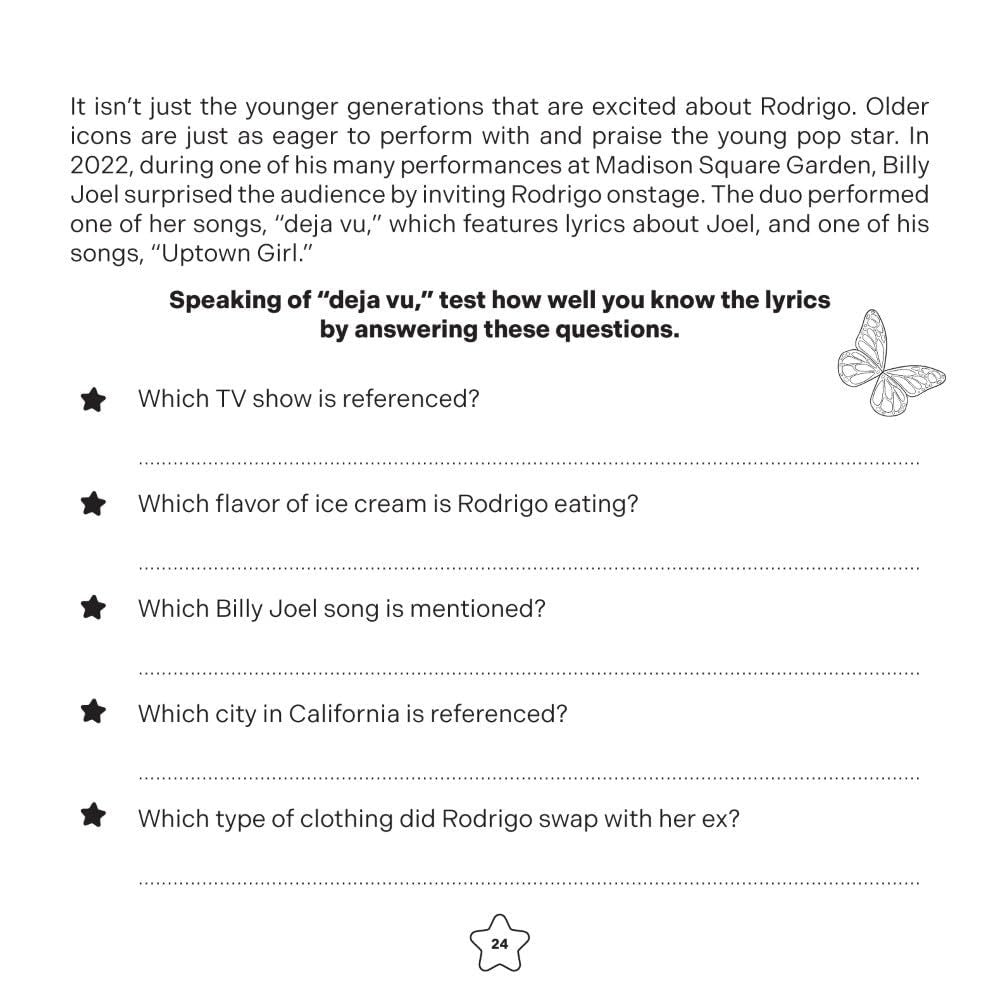 It isn't just the younger generations that are excited about Rodrigo. Older icons are just as eager to perform with and praise the young pop star. In 2022, during one of his many performances at Madison Square Garden, Billy Joel surprised the audience by inviting Rodrigo onstage. The duo performed one of her songs, "deja vu," which features lyrics about Joel, and one of his songs, "Uptown Girl."

Speaking of "deja vu," test how well you know the lyrics by answering these questions.

Which TV show is referenced?

____

Which flavor of ice cream is Rodrigo eating?

____

Which Billy Joel song is mentioned?

____

Which city in California is referenced?

____

Which type of clothing did Rodrigo swap with her ex?

____

24